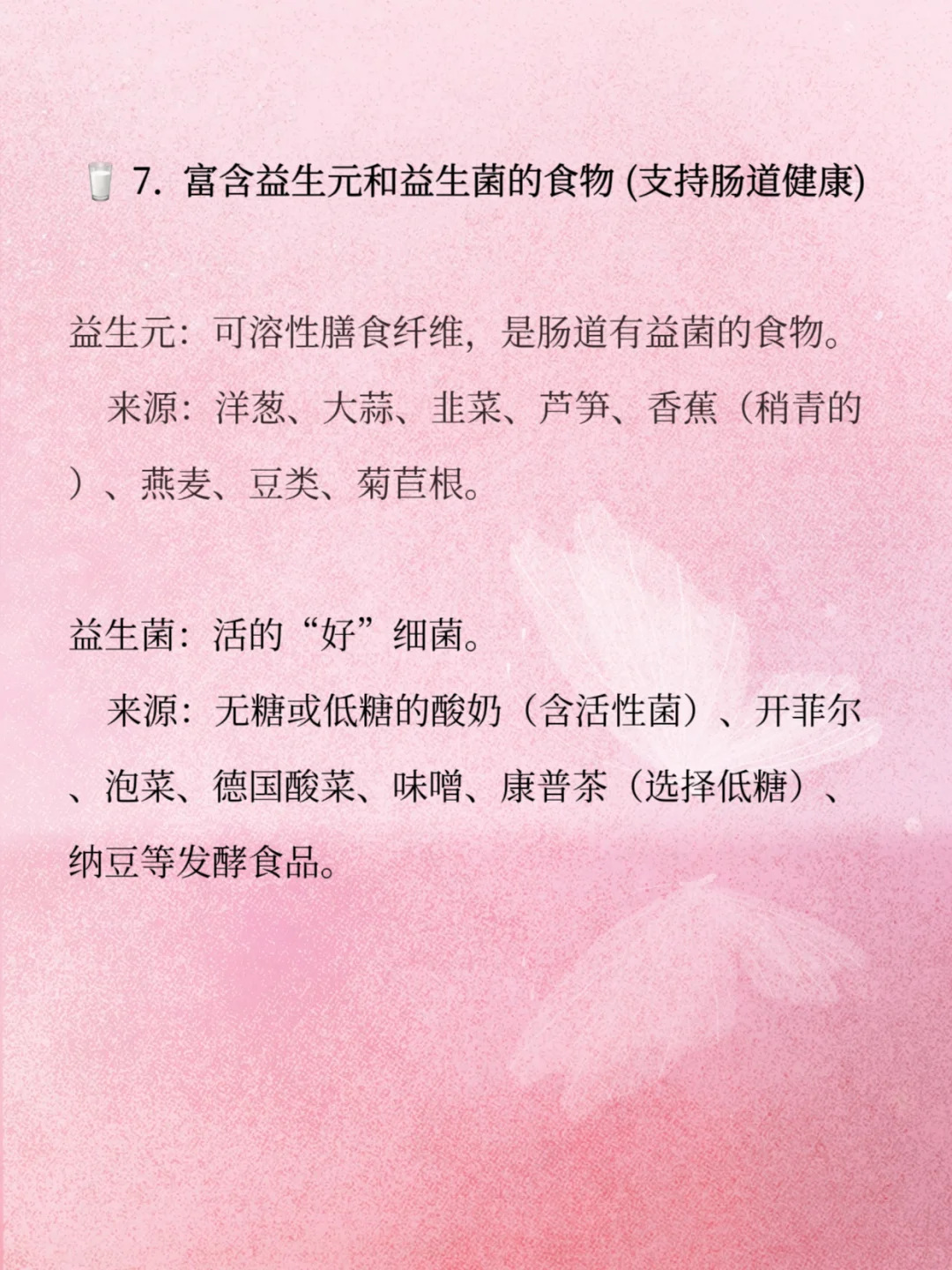 🥛 7. 富含益生元和益生菌的食物 (支持肠道健康)

益生元：可溶性膳食纤维，是肠道有益菌的食物。

来源：洋葱、大蒜、韭菜、芦笋、香蕉（稍青的）、燕麦、豆类、菊苣根。

益生菌：活的“好”细菌。

来源：无糖或低糖的酸奶（含活性菌）、开菲尔、泡菜、德国酸菜、味噌、康普茶（选择低糖）、纳豆等发酵食品。